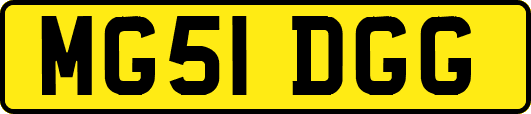 MG51 DGG